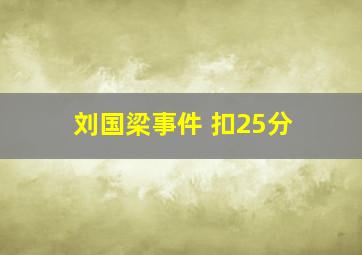 刘国梁事件 扣25分